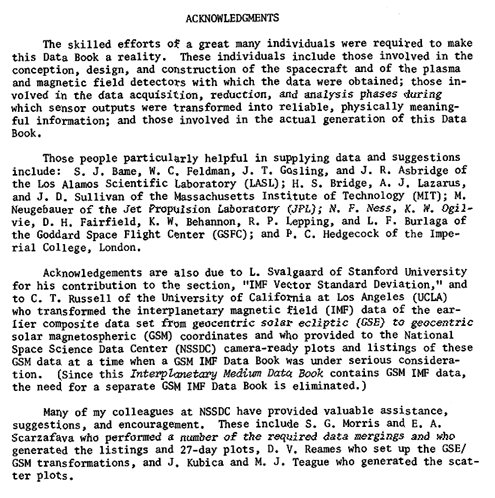 ACKNOWLEDGMENTS

The skilled efforts of a great many individuals were required to make this Data Book a reality. These individuals include those involved in the conception, design, and construction of the spacecraft and of the plasma and magnetic field detectors with which the data were obtained; those involved in the data acquisition, reduction, and analysis phases during which sensor outputs were transformed into reliable, physically meaningful information; and those involved in the actual generation of this Data Book.

Those people particularly helpful in supplying data and suggestions include: S. J. Bame, W. C. Feldman, J. T. Gosling, and J. R. Asbridge of the Los Alamos Scientific Laboratory (LASL); H. S. Bridge, A. J. Lazarus, and J. D. Sullivan of the Massachusetts Institute of Technology (MIT); M. Neugebauer of the Jet Propulsion Laboratory (JPL); N. F. Ness, K. W. Ogilvie, D. H. Fairfield, K. W. Behannon, R. P. Lepping, and L. F. Burlaga of the Goddard Space Flight Center (GSFC); and P. C. Hedgecock of the Imperial College, London.

Acknowledgements are also due to L. Svalgaard of Stanford University for his contribution to the section, "IMF Vector Standard Deviation," and to C. T. Russell of the University of California at Los Angeles (UCLA) who transformed the interplanetary magnetic field (IMF) data of the earlier composite data set from geocentric solar ecliptic (GSE) to geocentric solar magnetospheric (GSM) coordinates and who provided to the National Space Science Data Center (NSSDC) camera-ready plots and listings of these GSM data at a time when a GSM IMF Data Book was under serious consideration. (Since this Interplanetary Medium Data Book contains GSM IMF data, the need for a separate GSM IMF Data Book is eliminated.)

Many of my colleagues at NSSDC have provided valuable assistance, suggestions, and encouragement. These include S. G. Morris and E. A. Scarzafava who performed a number of the required data mergings and who generated the listings and 27-day plots, D. V. Reames who set up the GSE/GSM transformations, and J. Kubica and M. J. Teague who generated the scatter plots.